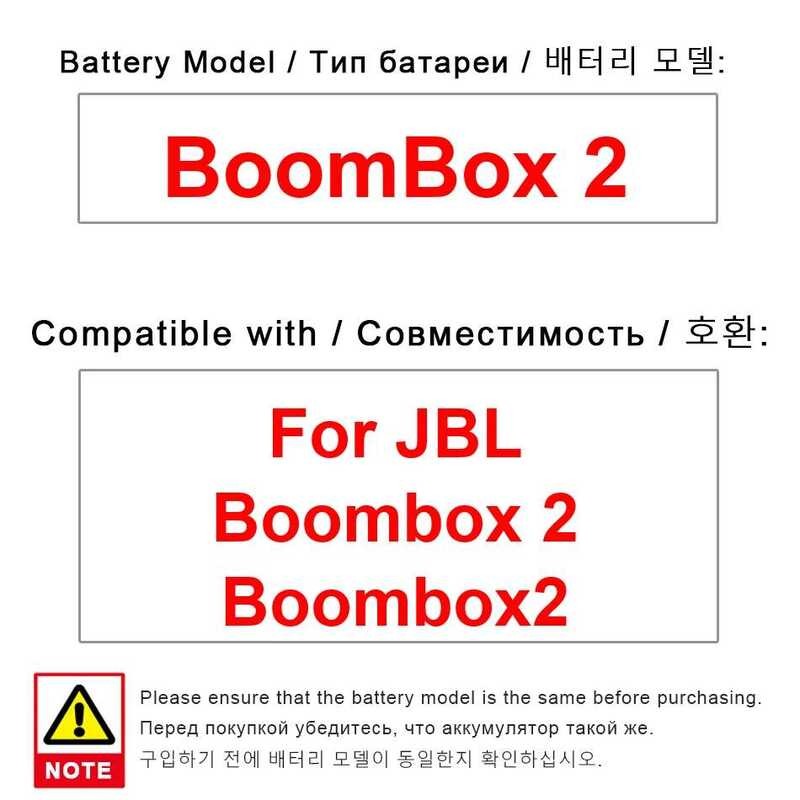 Battery Model / Тип батареи / 배터리 모델:

BoomBox 2

Compatible with / Совместимость / 호환:

For JBL
Boombox 2
Boombox2

NOTE

Please ensure that the battery model is the same before purchasing.
Перед покупкой убедитесь, что аккумулятор такой же.
구입하기 전에 배터리 모델이 동일한지 확인하십시오.